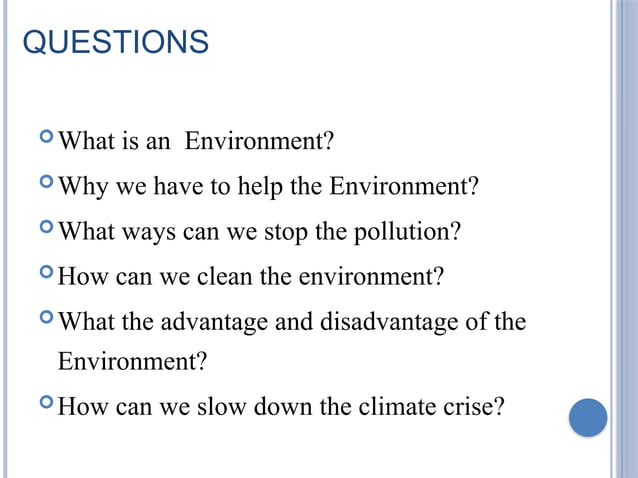 QUESTIONS

What is an  Environment?

Why we have to help the Environment?

What ways can we stop the pollution?

How can we clean the environment?

What the advantage and disadvantage of the Environment?

How can we slow down the climate crise?